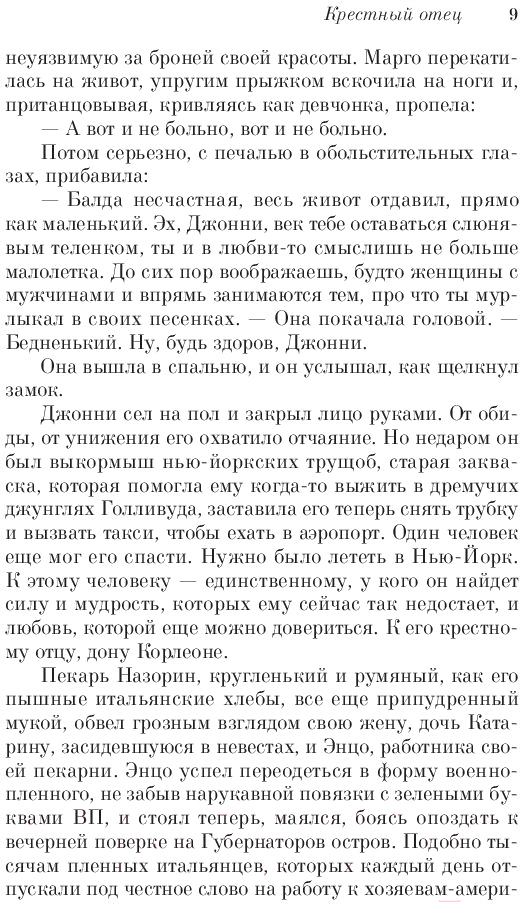 Крестный отец 9

неуязвимую за броней своей красоты. Марго перекатилась на живот, упругим прыжком вскочила на ноги и, пританцовывая, кривляясь как девчонка, пропела:

— А вот и не больно, вот и не больно.

Потом серьезно, с печалью в обольстительных глазах, прибавила:

— Балда несчастная, весь живот отдавил, прямо как маленький. Эх, Джонни, век тебе оставаться слюнявым теленком, ты и в любви-то смыслишь не больше малолетка. До сих пор воображаешь, будто женщины с мужчинами и впрямь занимаются тем, про что ты мурлыкал в своих песенках. — Она покачала головой. — Бедненький. Ну, будь здоров, Джонни.

Она вышла в спальню, и он услышал, как щелкнул замок.

Джонни сел на пол и закрыл лицо руками. От обиды, от унижения его охватило отчаяние. Но недаром он был выкормыш нью-йоркских трущоб, старая закваска, которая помогла ему когда-то выжить в дремучих джунглях Голливуда, заставила его теперь снять трубку и вызвать такси, чтобы ехать в аэропорт. Один человек еще мог его спасти. Нужно было лететь в Нью-Йорк. К этому человеку — единственному, у кого он найдет силу и мудрость, которых ему сейчас так недостает, и любовь, которой еще можно довериться. К его крестному отцу, дону Корлеоне.

Пекарь Назорин, кругленький и румяный, как его пышные итальянские хлебы, все еще припудренный мукой, обвел грозным взглядом свою жену, дочь Катарину, засидевшуюся в невестах, и Энцо, работника своей пекарни. Энцо успел переодеться в форму военнопленного, не забыв нарукавной повязки с зелеными буквами ВП, и стоял теперь, маялся, боясь опоздать к вечерней поверке на Губернаторов остров. Подобно тысячам пленных итальянцев, которых каждый день отпускали под честное слово на работу к хозяевам-амери-